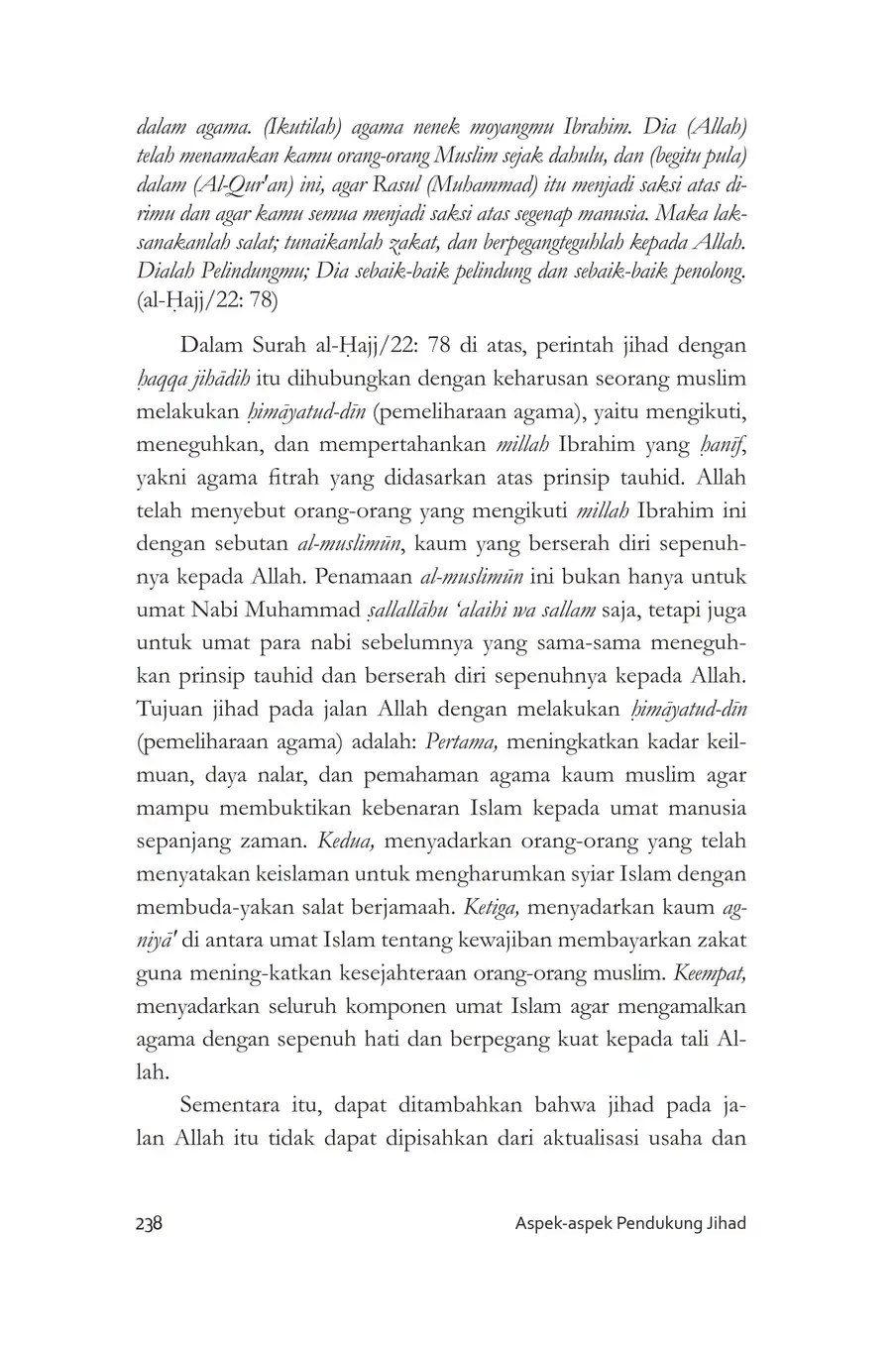 dalam agama. (Ikutilah) agama nenek moyangmu Ibrahim. Dia (Allah) telah menamakan kamu orang-orang Muslim sejak dahulu, dan (begitu pula) dalam (Al-Qur'an) ini, agar Rasul (Muhammad) itu menjadi saksi atas dirimu dan agar kamu semua menjadi saksi atas segenap manusia. Maka laksanakanlah salat; tunaikanlah zakat, dan berpegangteguhlah kepada Allah. Dialah Pelindungmu; Dia sebaik-baik pelindung dan sebaik-baik penolong. (al-Ḥajj/22: 78)

Dalam Surah al-Ḥajj/22: 78 di atas, perintah jihad dengan ḥaqqa jihādih itu dihubungkan dengan keharusan seorang muslim melakukan ḥimāyatud-dīn (pemeliharaan agama), yaitu mengikuti, meneguhkan, dan mempertahankan millah Ibrahim yang ḥanīf, yakni agama fitrah yang didasarkan atas prinsip tauhid. Allah telah menyebut orang-orang yang mengikuti millah Ibrahim ini dengan sebutan al-muslimūn, kaum yang berserah diri sepenuhnya kepada Allah. Penamaan al-muslimūn ini bukan hanya untuk umat Nabi Muhammad ṣallallāhu 'alaihi wa sallam saja, tetapi juga untuk umat para nabi sebelumnya yang sama-sama meneguhkan prinsip tauhid dan berserah diri sepenuhnya kepada Allah. Tujuan jihad pada jalan Allah dengan melakukan ḥimāyatud-dīn (pemeliharaan agama) adalah: Pertama, meningkatkan kadar keilmuan, daya nalar, dan pemahaman agama kaum muslim agar mampu membuktikan kebenaran Islam kepada umat manusia sepanjang zaman. Kedua, menyadarkan orang-orang yang telah menyatakan keislaman untuk mengharumkan syiar Islam dengan membuda-yakan salat berjamaah. Ketiga, menyadarkan kaum agniyā' di antara umat Islam tentang kewajiban membayarkan zakat guna mening-katkan kesejahteraan orang-orang muslim. Keempat, menyadarkan seluruh komponen umat Islam agar mengamalkan agama dengan sepenuh hati dan berpegang kuat kepada tali Allah.

Sementara itu, dapat ditambahkan bahwa jihad pada jalan Allah itu tidak dapat dipisahkan dari aktualisasi usaha dan

238 Aspek-aspek Pendukung Jihad